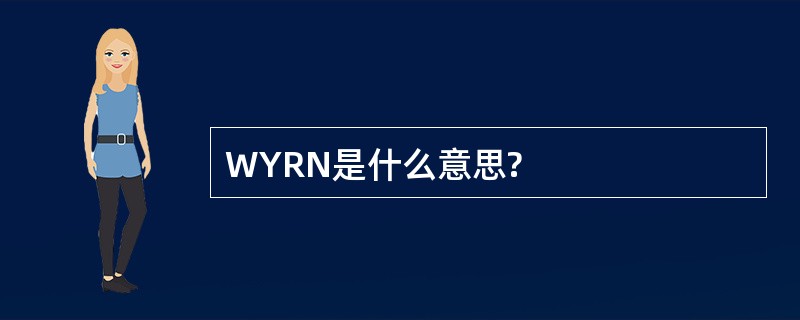 WYRN是什么意思?